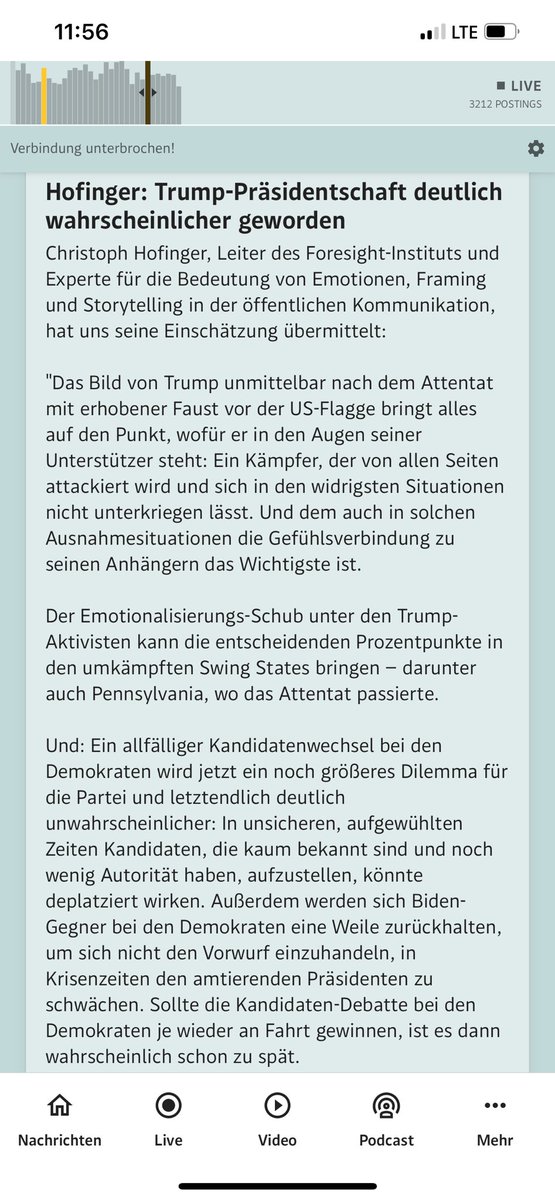 11:56
LTE

LIVE
3212 POSTINGS

Verbindung unterbrochen!

Hofinger: Trump-Präsidentschaft deutlich wahrscheinlicher geworden

Christoph Hofinger, Leiter des Foresight-Instituts und Experte für die Bedeutung von Emotionen, Framing und Storytelling in der öffentlichen Kommunikation, hat uns seine Einschätzung übermittelt:

"Das Bild von Trump unmittelbar nach dem Attentat mit erhobener Faust vor der US-Flagge bringt alles auf den Punkt, wofür er in den Augen seiner Unterstützer steht: Ein Kämpfer, der von allen Seiten attackiert wird und sich in den widrigsten Situationen nicht unterkriegen lässt. Und dem auch in solchen Ausnahmesituationen die Gefühlsverbindung zu seinen Anhängern das Wichtigste ist.

Der Emotionalisierungs-Schub unter den Trump-Aktivisten kann die entscheidenden Prozentpunkte in den umkämpften Swing States bringen – darunter auch Pennsylvania, wo das Attentat passierte.

Und: Ein allfälliger Kandidatenwechsel bei den Demokraten wird jetzt ein noch größeres Dilemma für die Partei und letztendlich deutlich unwahrscheinlicher: In unsicheren, aufgewühlten Zeiten Kandidaten, die kaum bekannt sind und noch wenig Autorität haben, aufzustellen, könnte deplatziert wirken. Außerdem werden sich Biden-Gegner bei den Demokraten eine Weile zurückhalten, um sich nicht den Vorwurf einzuhandeln, in Krisenzeiten den amtierenden Präsidenten zu schwächen. Sollte die Kandidaten-Debatte bei den Demokraten je wieder an Fahrt gewinnen, ist es dann wahrscheinlich schon zu spät.

Nachrichten
Live
Video
Podcast
Mehr